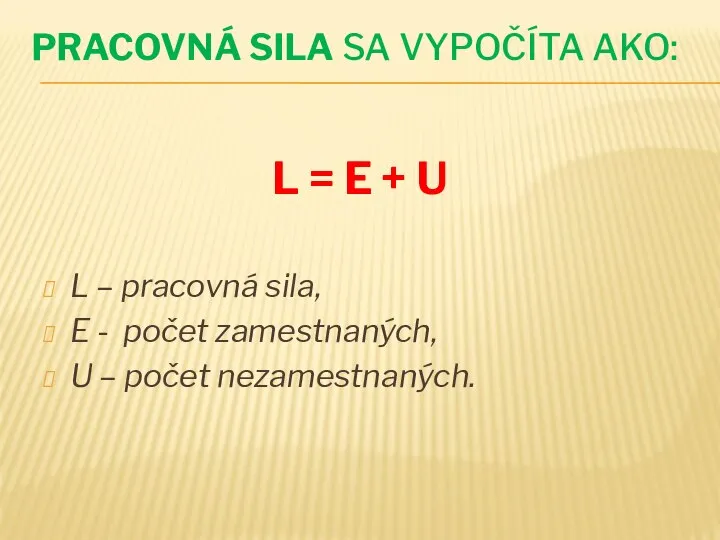 PRACOVNÁ SILA SA VYPOČÍTA AKO:

$L = E + U$

L – pracovná sila,
E - počet zamestnaných,
U – počet nezamestnaných.